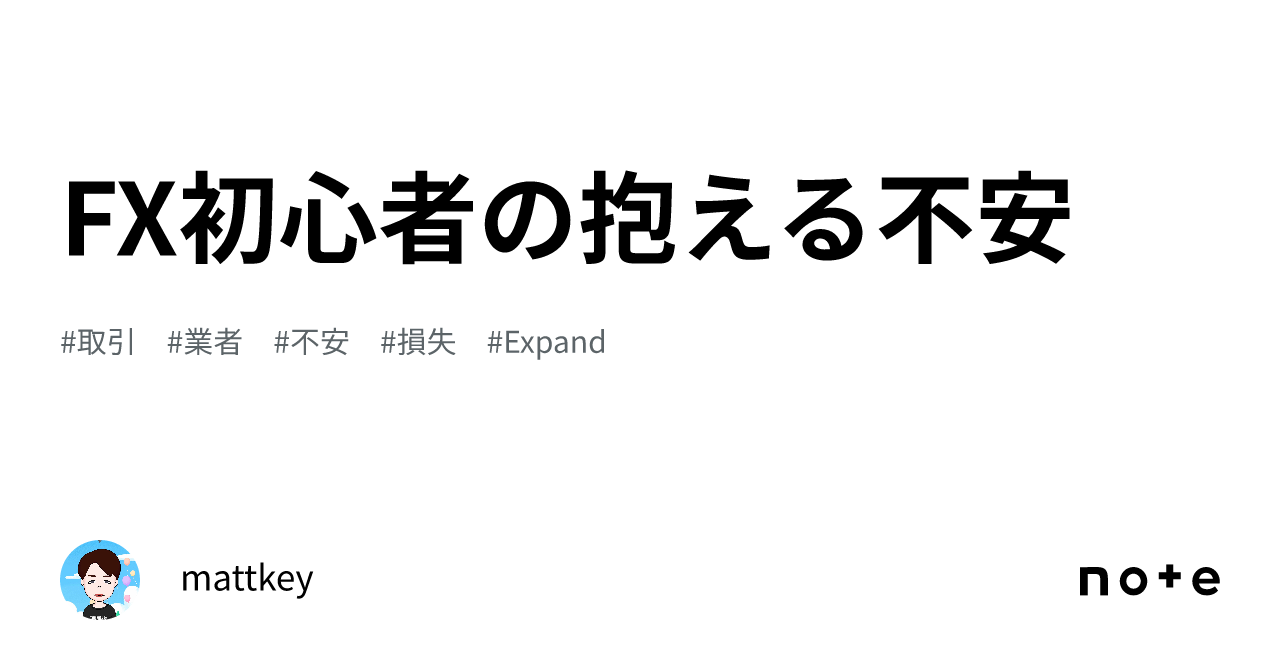 FX初心者の抱える不安

#取引 #業者 #不安 #損失 #Expand

mattkey

note